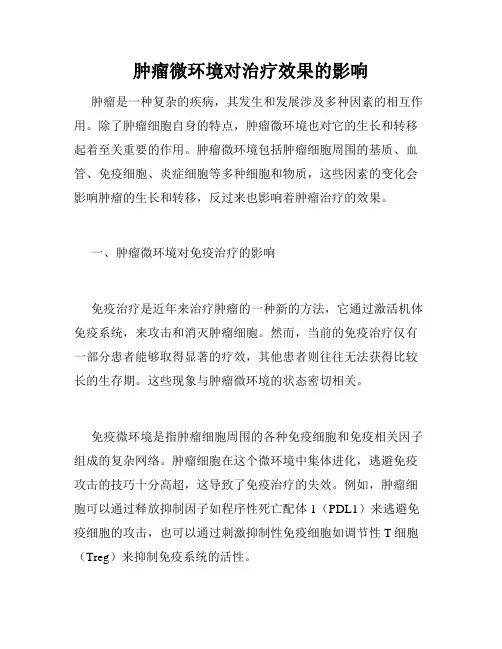 肿瘤微环境对治疗效果的影响

肿瘤是一种复杂的疾病，其发生和发展涉及多种因素的相互作用。除了肿瘤细胞自身的特点，肿瘤微环境也对它的生长和转移起着至关重要的作用。肿瘤微环境包括肿瘤细胞周围的基质、血管、免疫细胞、炎症细胞等多种细胞和物质，这些因素的变化会影响肿瘤的生长和转移，反过来也影响着肿瘤治疗的效果。

一、肿瘤微环境对免疫治疗的影响

免疫治疗是近年来治疗肿瘤的一种新的方法，它通过激活机体免疫系统，来攻击和消灭肿瘤细胞。然而，当前的免疫治疗仅有一部分患者能够取得显著的疗效，其他患者则往往无法获得比较长的生存期。这些现象与肿瘤微环境的状态密切相关。

免疫微环境是指肿瘤细胞周围的各种免疫细胞和免疫相关因子组成的复杂网络。肿瘤细胞在这个微环境中集体进化，逃避免疫攻击的技巧十分高超，这导致了免疫治疗的失效。例如，肿瘤细胞可以通过释放抑制因子如程序性死亡配体 1（PDL1）来逃避免疫细胞的攻击，也可以通过刺激抑制性免疫细胞如调节性 T 细胞（Treg）来抑制免疫系统的活性。